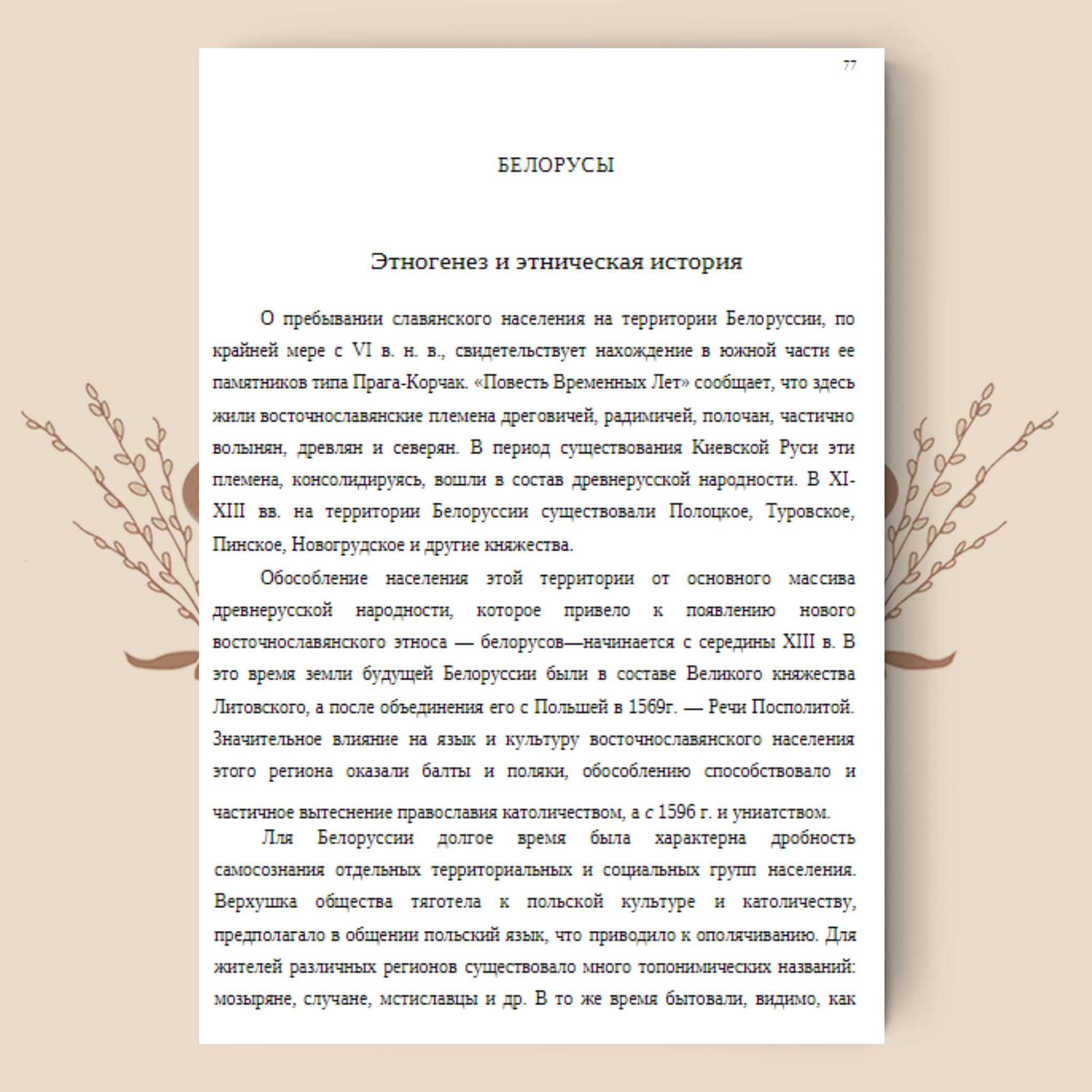 77

БЕЛОРУСЫ

Этногенез и этническая история

О пребывании славянского населения на территории Белоруссии, по крайней мере с VI в. н. в., свидетельствует нахождение в южной части ее памятников типа Прага-Корчак. «Повесть Временных Лет» сообщает, что здесь жили восточнославянские племена дреговичей, радимичей, полочан, частично волынян, древлян и северян. В период существования Киевской Руси эти племена, консолидируясь, вошли в состав древнерусской народности. В XI-XIII вв. на территории Белоруссии существовали Полоцкое, Туровское, Пинское, Новогрудское и другие княжества.

Обособление населения этой территории от основного массива древнерусской народности, которое привело к появлению нового восточнославянского этноса — белорусов—начинается с середины XIII в. В это время земли будущей Белоруссии были в составе Великого княжества Литовского, а после объединения его с Польшей в 1569г. — Речи Посполитой. Значительное влияние на язык и культуру восточнославянского населения этого региона оказали балты и поляки, обособлению способствовало и частичное вытеснение православия католичеством, а с 1596 г. и униатством.

Лля Белоруссии долгое время была характерна дробность самосознания отдельных территориальных и социальных групп населения. Верхушка общества тяготела к польской культуре и католичеству, предполагало в общении польский язык, что приводило к ополячиванию. Для жителей различных регионов существовало много топонимических названий: мозыряне, случане, мстиславцы и др. В то же время бытовали, видимо, как